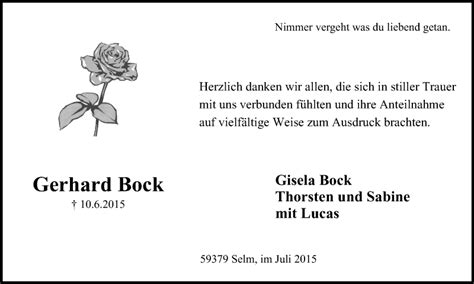 Nimmer vergeht was du liebend getan.

Herzlich danken wir allen, die sich in stiller Trauer mit uns verbunden fühlten und ihre Anteilnahme auf vielfältige Weise zum Ausdruck brachten.

Gerhard Bock
† 10.6.2015

Gisela Bock
Thorsten und Sabine
mit Lucas

59379 Selm, im Juli 2015